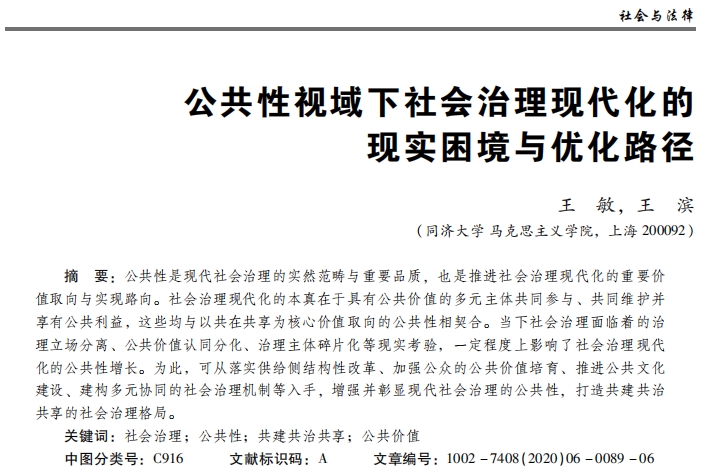 社会与法律

公共性视域下社会治理现代化的现实困境与优化路径

王 敏，王 滨

（同济大学 马克思主义学院，上海 200092）

摘 要：公共性是现代社会治理的实然范畴与重要品质，也是推进社会治理现代化的重要价值取向与实现路向。社会治理现代化的本真在于具有公共价值的多元主体共同参与、共同维护并享有公共利益，这些均与以共在共享为核心价值取向的公共性相契合。当下社会治理面临着的治理立场分离、公共价值认同分化、治理主体碎片化等现实考验，一定程度上影响了社会治理现代化的公共性增长。为此，可从落实供给侧结构性改革、加强公众的公共价值培育、推进公共文化建设、建构多元协同的社会治理机制等入手，增强并彰显现代社会治理的公共性，打造共建共治共享的社会治理格局。

关键词：社会治理；公共性；共建共治共享；公共价值

中图分类号：C916　　文献标识码：A　　文章编号：1002－7408(2020)06－0089－06